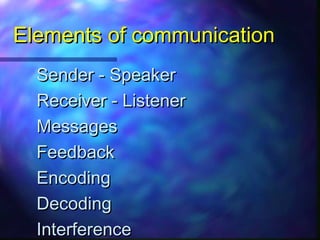 Elements of communication

Sender - Speaker
Receiver - Listener
Messages
Feedback
Encoding
Decoding
Interference